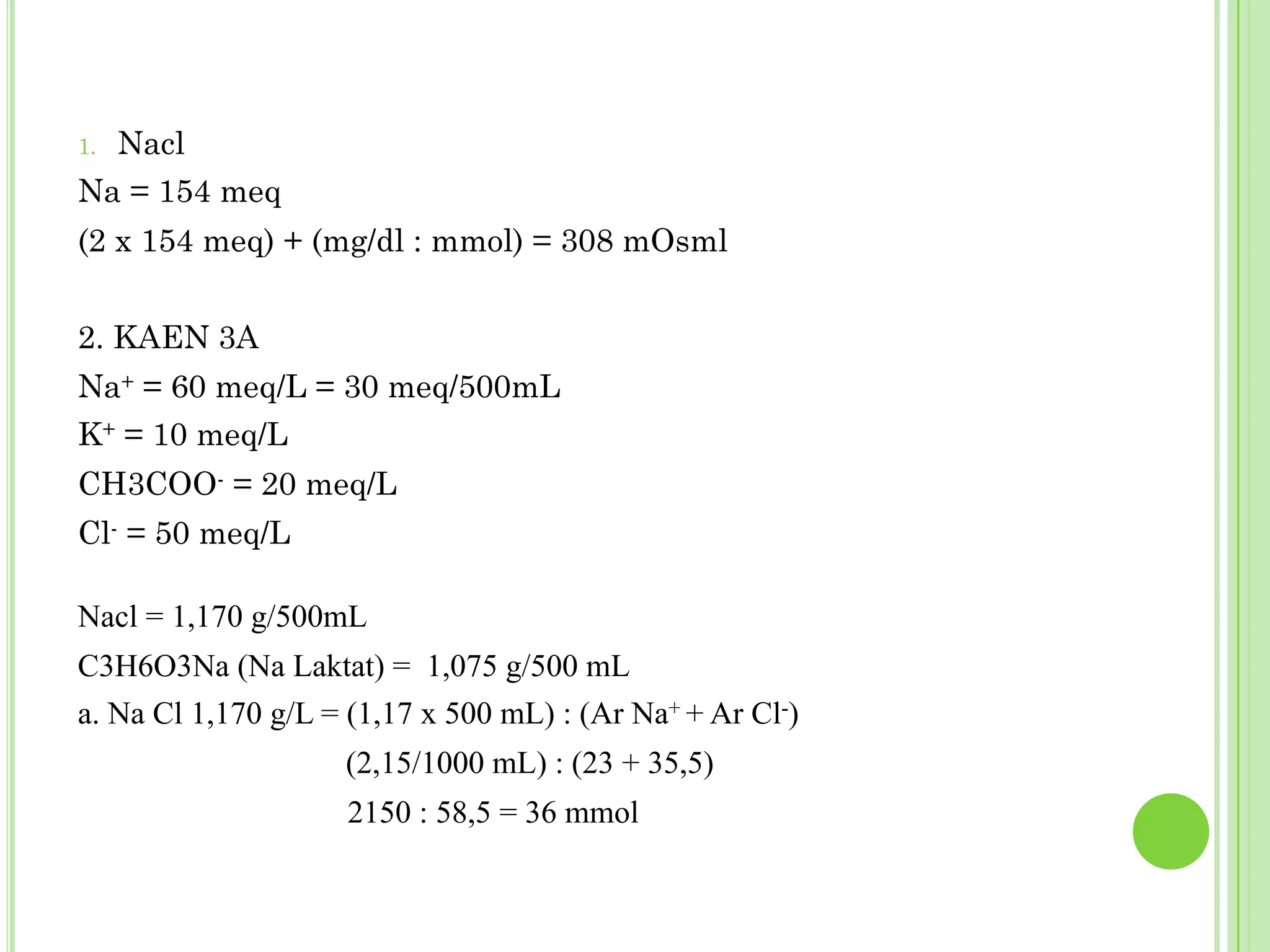 1. Nacl

Na = 154 meq

(2 x 154 meq) + (mg/dl : mmol) = 308 mOsml

2. KAEN 3A

$Na^+$ = 60 meq/L = 30 meq/500mL

$K^+$ = 10 meq/L

$CH3COO^-$ = 20 meq/L

$Cl^-$ = 50 meq/L

Nacl = 1,170 g/500mL

C3H6O3Na (Na Laktat) = 1,075 g/500 mL

a. Na Cl 1,170 g/L = (1,17 x 500 mL) : (Ar $Na^+$ + Ar $Cl^-$)

(2,15/1000 mL) : (23 + 35,5)

2150 : 58,5 = 36 mmol